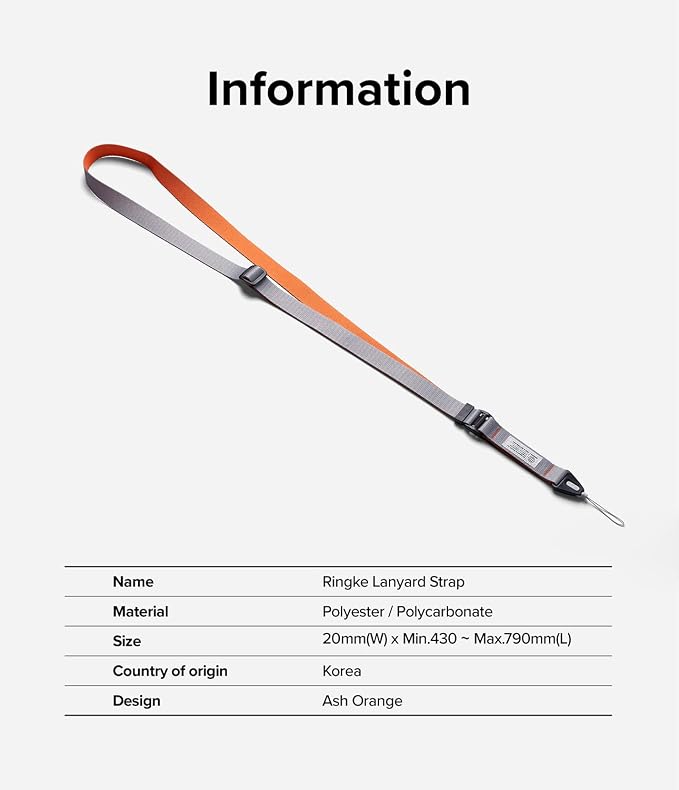 Information

| Name | Ringke Lanyard Strap |
|---|---|
| Material | Polyester / Polycarbonate |
| Size | 20mm(W) x Min.430 ~ Max.790mm(L) |
| Country of origin | Korea |
| Design | Ash Orange |